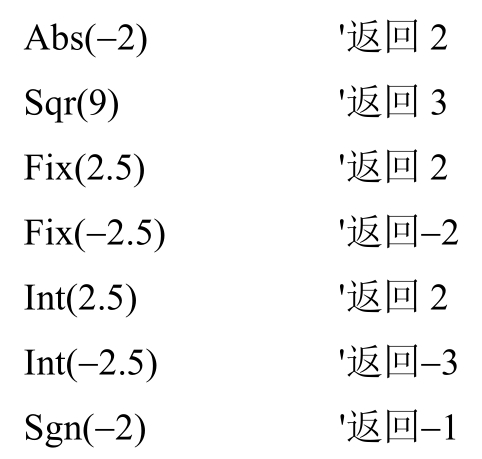 Abs(–2) '返回2

Sqr(9) '返回3

Fix(2.5) '返回2

Fix(–2.5) '返回–2

Int(2.5) '返回2

Int(–2.5) '返回–3

Sgn(–2) '返回–1